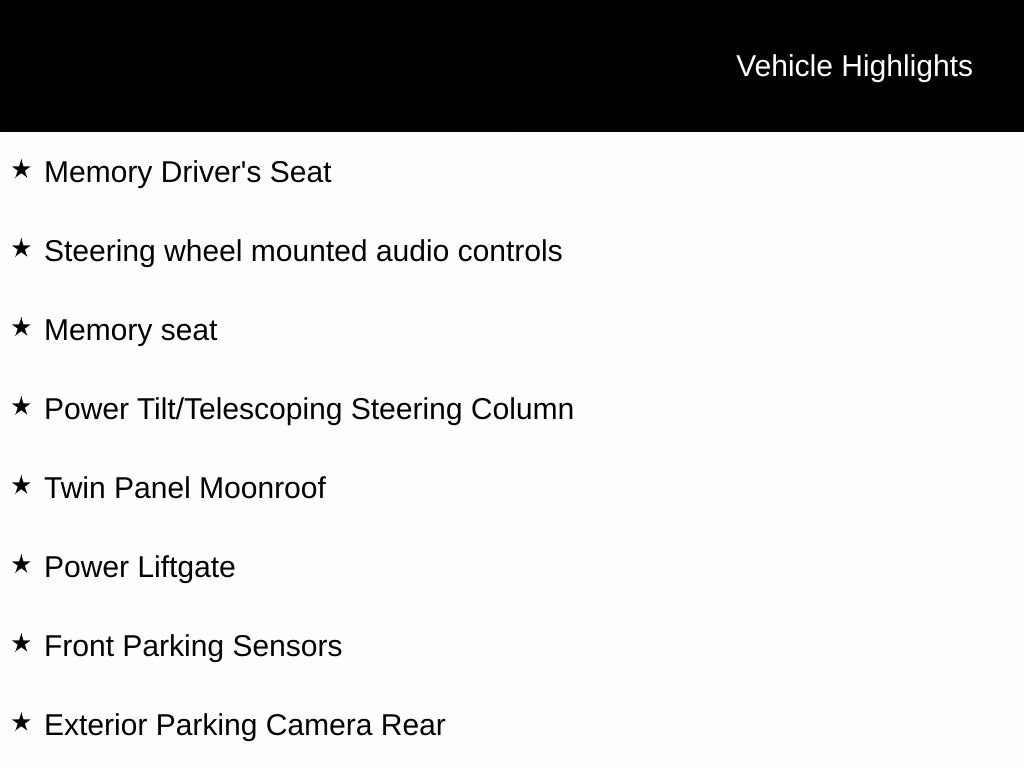 Vehicle Highlights

★ Memory Driver's Seat

★ Steering wheel mounted audio controls

★ Memory seat

★ Power Tilt/Telescoping Steering Column

★ Twin Panel Moonroof

★ Power Liftgate

★ Front Parking Sensors

★ Exterior Parking Camera Rear